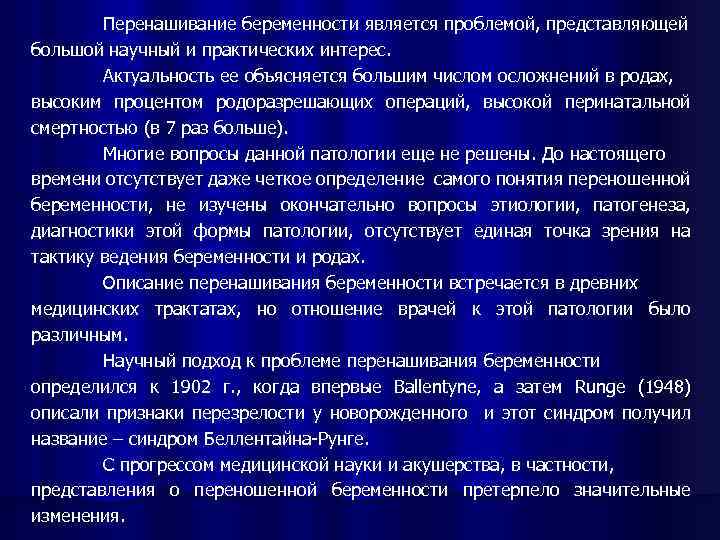 Перенашивание беременности является проблемой, представляющей большой научный и практических интерес.

Актуальность ее объясняется большим числом осложнений в родах, высоким процентом родоразрешающих операций, высокой перинатальной смертностью (в 7 раз больше).

Многие вопросы данной патологии еще не решены. До настоящего времени отсутствует даже четкое определение самого понятия переношенной беременности, не изучены окончательно вопросы этиологии, патогенеза, диагностики этой формы патологии, отсутствует единая точка зрения на тактику ведения беременности и родах.

Описание перенашивания беременности встречается в древних медицинских трактатах, но отношение врачей к этой патологии было различным.

Научный подход к проблеме перенашивания беременности определился к 1902 г., когда впервые Ballentyne, а затем Runge (1948) описали признаки перезрелости у новорожденного и этот синдром получил название – синдром Беллентайна-Рунге.

С прогрессом медицинской науки и акушерства, в частности, представления о переношенной беременности претерпело значительные изменения.